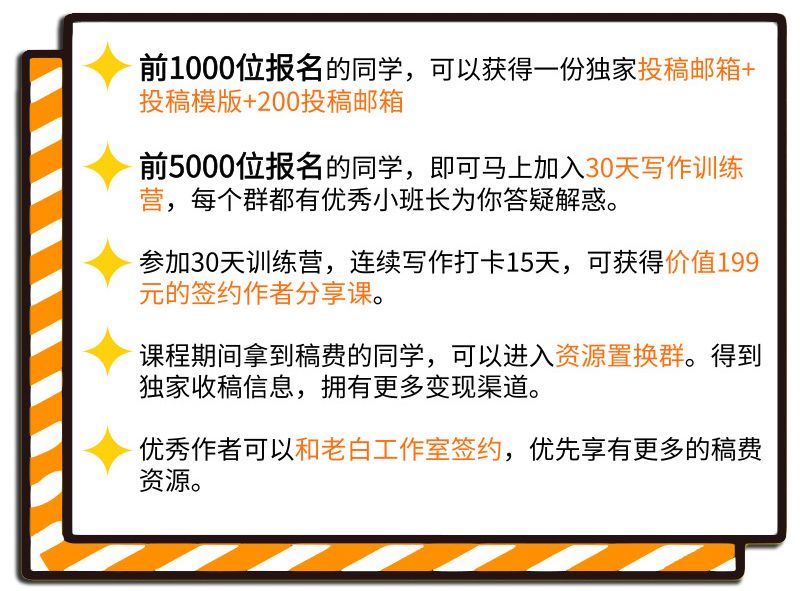 前1000位报名的同学，可以获得一份独家投稿邮箱+投稿模版+200投稿邮箱

前5000位报名的同学，即可马上加入30天写作训练营，每个群都有优秀小班长为你答疑解惑。

参加30天训练营，连续写作打卡15天，可获得价值199元的签约作者分享课。

课程期间拿到稿费的同学，可以进入资源置换群。得到独家收稿信息，拥有更多变现渠道。

优秀作者可以和老白工作室签约，优先享有更多的稿费资源。